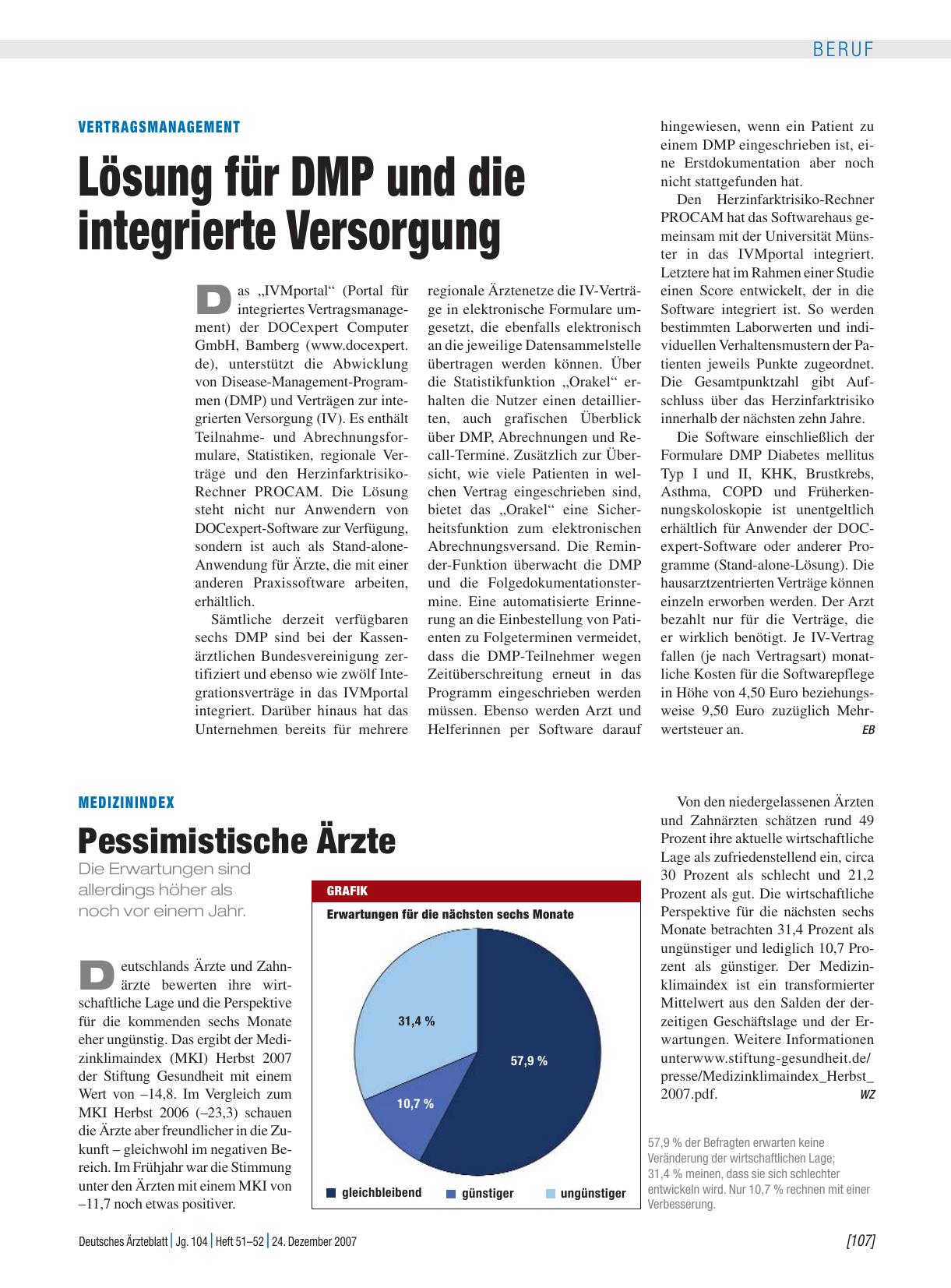 BERUF

VERTRAGSMANAGEMENT

Lösung für DMP und die integrierte Versorgung

Das „IVMportal“ (Portal für integriertes Vertragsmanagement) der DOCexpert Computer GmbH, Bamberg (www.docexpert.de), unterstützt die Abwicklung von Disease-Management-Programmen (DMP) und Verträgen zur integrierten Versorgung (IV). Es enthält Teilnahme- und Abrechnungsformulare, Statistiken, regionale Verträge und den Herzinfarktrisiko-Rechner PROCAM. Die Lösung steht nicht nur Anwendern von DOCexpert-Software zur Verfügung, sondern ist auch als Stand-alone-Anwendung für Ärzte, die mit einer anderen Praxissoftware arbeiten, erhältlich.

Sämtliche derzeit verfügbaren sechs DMP sind bei der Kassenärztlichen Bundesvereinigung zertifiziert und ebenso wie zwölf Integrationsverträge in das IVMportal integriert. Darüber hinaus hat das Unternehmen bereits für mehrere regionale Ärztenetze die IV-Verträge in elektronische Formulare umgesetzt, die ebenfalls elektronisch an die jeweilige Datensammelstelle übertragen werden können. Über die Statistikfunktion „Orakel“ erhalten die Nutzer einen detaillierten, auch grafischen Überblick über DMP, Abrechnungen und Recall-Termine. Zusätzlich zur Übersicht, wie viele Patienten in welchen Vertrag eingeschrieben sind, bietet das „Orakel“ eine Sicherheitsfunktion zum elektronischen Abrechnungsversand. Die Reminder-Funktion überwacht die DMP und die Folgedokumentationstermine. Eine automatisierte Erinnerung an die Einbestellung von Patienten zu Folgeterminen vermeidet, dass die DMP-Teilnehmer wegen Zeitüberschreitung erneut in das Programm eingeschrieben werden müssen. Ebenso werden Arzt und Helferinnen per Software darauf hingewiesen, wenn ein Patient zu einem DMP eingeschrieben ist, eine Erstdokumentation aber noch nicht stattgefunden hat.

Den Herzinfarktrisiko-Rechner PROCAM hat das Softwarehaus gemeinsam mit der Universität Münster in das IVMportal integriert. Letztere hat im Rahmen einer Studie einen Score entwickelt, der in die Software integriert ist. So werden bestimmten Laborwerten und individuellen Verhaltensmustern der Patienten jeweils Punkte zugeordnet. Die Gesamtpunktzahl gibt Aufschluss über das Herzinfarktrisiko innerhalb der nächsten zehn Jahre.

Die Software einschließlich der Formulare DMP Diabetes mellitus Typ I und II, KHK, Brustkrebs, Asthma, COPD und Früherkennungskoloskopie ist unentgeltlich erhältlich für Anwender der DOCexpert-Software oder anderer Programme (Stand-alone-Lösung). Die hausarztzentrierten Verträge können einzeln erworben werden. Der Arzt bezahlt nur für die Verträge, die er wirklich benötigt. Je IV-Vertrag fallen (je nach Vertragsart) monatliche Kosten für die Softwarepflege in Höhe von 4,50 Euro beziehungsweise 9,50 Euro zuzüglich Mehrwertsteuer an. EB

MEDIZININDEX

Pessimistische Ärzte

Die Erwartungen sind allerdings höher als noch vor einem Jahr.

Deutschlands Ärzte und Zahnärzte bewerten ihre wirtschaftliche Lage und die Perspektive für die kommenden sechs Monate eher ungünstig. Das ergibt der Medizinklimaindex (MKI) Herbst 2007 der Stiftung Gesundheit mit einem Wert von –14,8. Im Vergleich zum MKI Herbst 2006 (–23,3) schauen die Ärzte aber freundlicher in die Zukunft – gleichwohl im negativen Bereich. Im Frühjahr war die Stimmung unter den Ärzten mit einem MKI von –11,7 noch etwas positiver.

GRAFIK
Erwartungen für die nächsten sechs Monate
31,4 %
57,9 %
10,7 %
gleichbleibend günstiger ungünstiger

Von den niedergelassenen Ärzten und Zahnärzten schätzen rund 49 Prozent ihre aktuelle wirtschaftliche Lage als zufriedenstellend ein, circa 30 Prozent als schlecht und 21,2 Prozent als gut. Die wirtschaftliche Perspektive für die nächsten sechs Monate betrachten 31,4 Prozent als ungünstiger und lediglich 10,7 Prozent als günstiger. Der Medizinklimaindex ist ein transformierter Mittelwert aus den Salden der derzeitigen Geschäftslage und der Erwartungen. Weitere Informationen unterwww.stiftung-gesundheit.de/presse/Medizinklimaindex_Herbst_2007.pdf. WZ

57,9 % der Befragten erwarten keine Veränderung der wirtschaftlichen Lage; 31,4 % meinen, dass sie sich schlechter entwickeln wird. Nur 10,7 % rechnen mit einer Verbesserung.

Deutsches Ärzteblatt | Jg. 104 | Heft 51–52 | 24. Dezember 2007

[107]